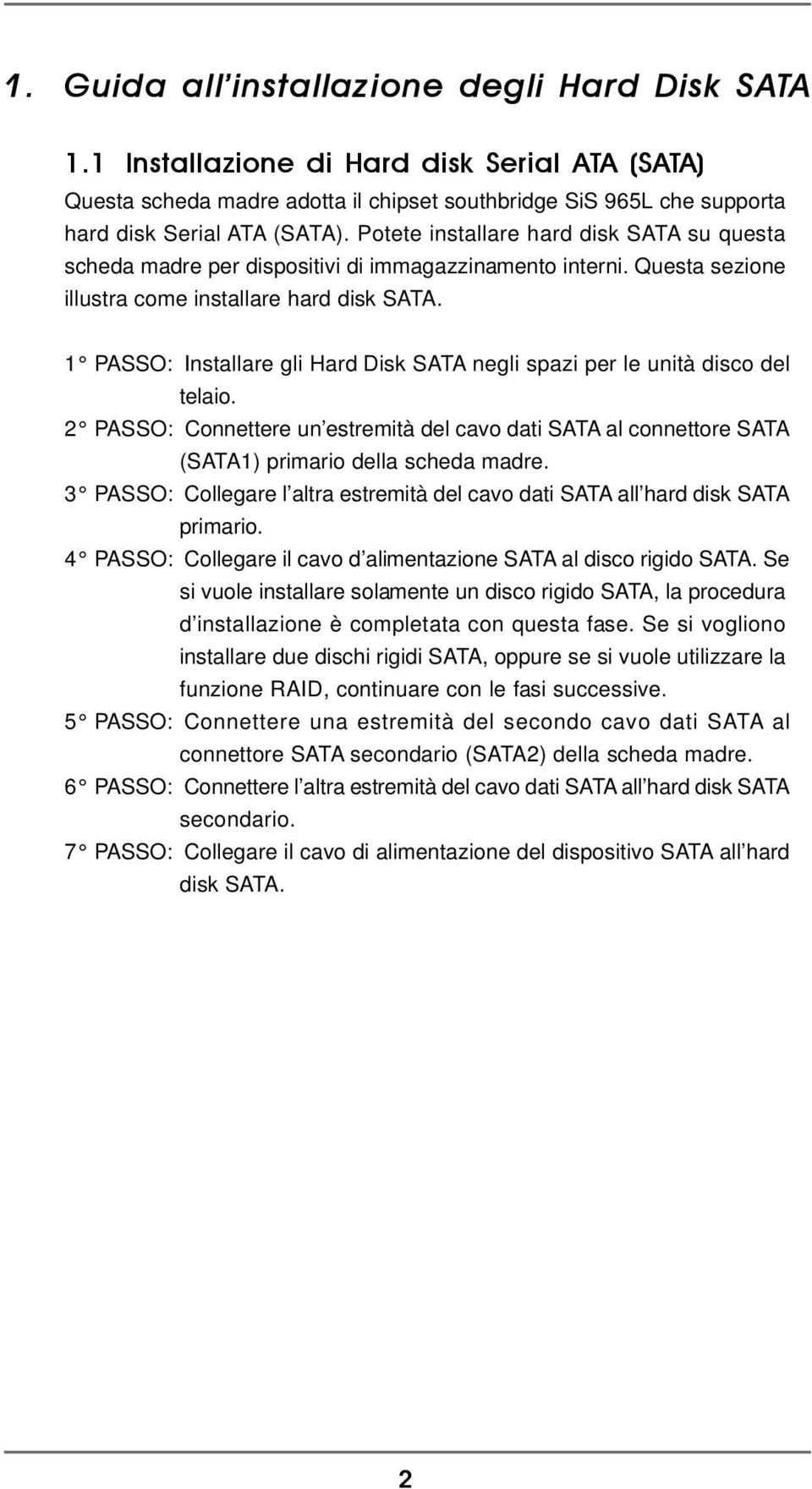 1. Guida all'installazione degli Hard Disk SATA

1.1 Installazione di Hard disk Serial ATA (SATA)

Questa scheda madre adotta il chipset southbridge SiS 965L che supporta hard disk Serial ATA (SATA). Potete installare hard disk SATA su questa scheda madre per dispositivi di immagazzinamento interni. Questa sezione illustra come installare hard disk SATA.

1° PASSO: Installare gli Hard Disk SATA negli spazi per le unità disco del telaio.

2° PASSO: Connettere un'estremità del cavo dati SATA al connettore SATA (SATA1) primario della scheda madre.

3° PASSO: Collegare l'altra estremità del cavo dati SATA all'hard disk SATA primario.

4° PASSO: Collegare il cavo d'alimentazione SATA al disco rigido SATA. Se si vuole installare solamente un disco rigido SATA, la procedura d'installazione è completata con questa fase. Se si vogliono installare due dischi rigidi SATA, oppure se si vuole utilizzare la funzione RAID, continuare con le fasi successive.

5° PASSO: Connettere una estremità del secondo cavo dati SATA al connettore SATA secondario (SATA2) della scheda madre.

6° PASSO: Connettere l'altra estremità del cavo dati SATA all'hard disk SATA secondario.

7° PASSO: Collegare il cavo di alimentazione del dispositivo SATA all'hard disk SATA.

2